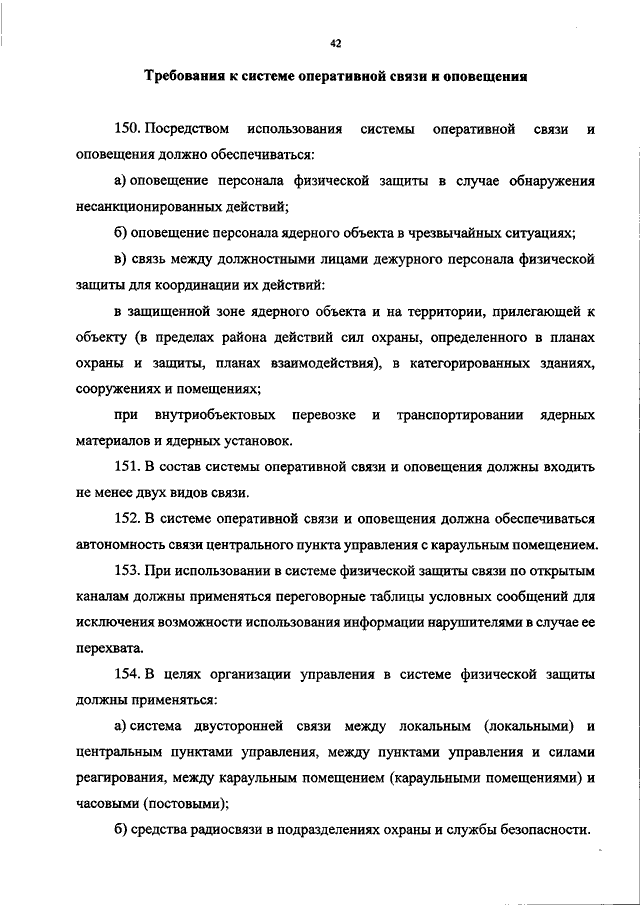 42

Требования к системе оперативной связи и оповещения

150. Посредством использования системы оперативной связи и оповещения должно обеспечиваться:

а) оповещение персонала физической защиты в случае обнаружения несанкционированных действий;

б) оповещение персонала ядерного объекта в чрезвычайных ситуациях;

в) связь между должностными лицами дежурного персонала физической защиты для координации их действий:

в защищенной зоне ядерного объекта и на территории, прилегающей к объекту (в пределах района действий сил охраны, определенного в планах охраны и защиты, планах взаимодействия), в категорированных зданиях, сооружениях и помещениях;

при внутриобъектовых перевозке и транспортировании ядерных материалов и ядерных установок.

151. В состав системы оперативной связи и оповещения должны входить не менее двух видов связи.

152. В системе оперативной связи и оповещения должна обеспечиваться автономность связи центрального пункта управления с караульным помещением.

153. При использовании в системе физической защиты связи по открытым каналам должны применяться переговорные таблицы условных сообщений для исключения возможности использования информации нарушителями в случае ее перехвата.

154. В целях организации управления в системе физической защиты должны применяться:

а) система двусторонней связи между локальным (локальными) и центральным пунктами управления, между пунктами управления и силами реагирования, между караульным помещением (караульными помещениями) и часовыми (постовыми);

б) средства радиосвязи в подразделениях охраны и службы безопасности.